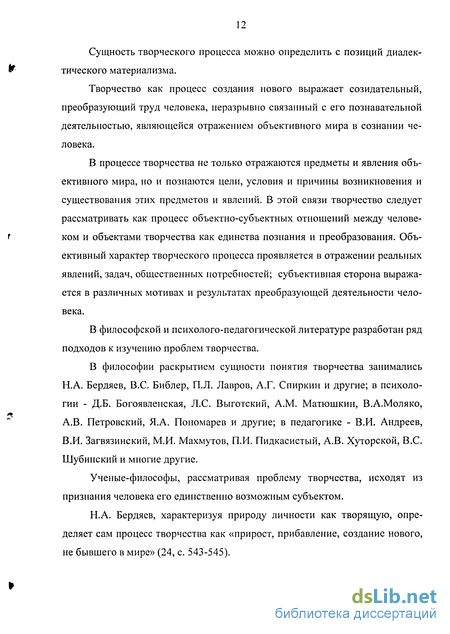 12

Сущность творческого процесса можно определить с позиций диалектического материализма.

Творчество как процесс создания нового выражает созидательный, преобразующий труд человека, неразрывно связанный с его познавательной деятельностью, являющейся отражением объективного мира в сознании человека.

В процессе творчества не только отражаются предметы и явления объективного мира, но и познаются цели, условия и причины возникновения и существования этих предметов и явлений. В этой связи творчество следует рассматривать как процесс объектно-субъектных отношений между человеком и объектами творчества как единства познания и преобразования. Объективный характер творческого процесса проявляется в отражении реальных явлений, задач, общественных потребностей; субъективная сторона выражается в различных мотивах и результатах преобразующей деятельности человека.

В философской и психолого-педагогической литературе разработан ряд подходов к изучению проблем творчества.

В философии раскрытием сущности понятия творчества занимались Н.А. Бердяев, В.С. Библер, П.Л. Лавров, А.Г. Спиркин и другие; в психологии - Д.Б. Богоявленская, Л.С. Выготский, А.М. Матюшкин, В.А.Моляко, А.В. Петровский, Я.А. Пономарев и другие; в педагогике - В.И. Андреев, В.И. Загвязинский, М.И. Махмутов, П.И. Пидкасистый, А.В. Хуторской, В.С. Шубинский и многие другие.

Ученые-философы, рассматривая проблему творчества, исходят из признания человека его единственно возможным субъектом.

Н.А. Бердяев, характеризуя природу личности как творящую, определяет сам процесс творчества как «прирост, прибавление, создание нового, не бывшего в мире» (24, с. 543-545).

dsLib.net
библиотека диссертаций